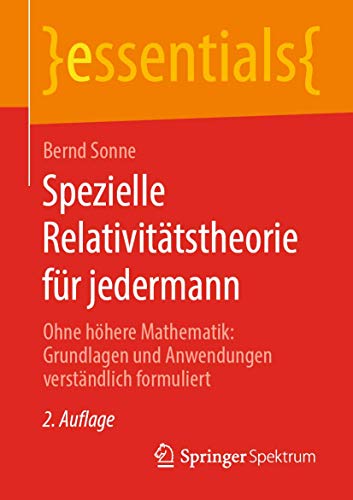 }essentials{

Bernd Sonne

Spezielle Relativitätstheorie für jedermann

Ohne höhere Mathematik: Grundlagen und Anwendungen verständlich formuliert

2. Auflage

Springer Spektrum